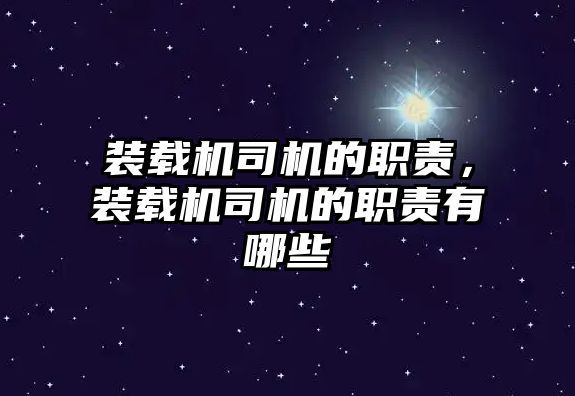 装载机司机的职责，装载机司机的职责有哪些